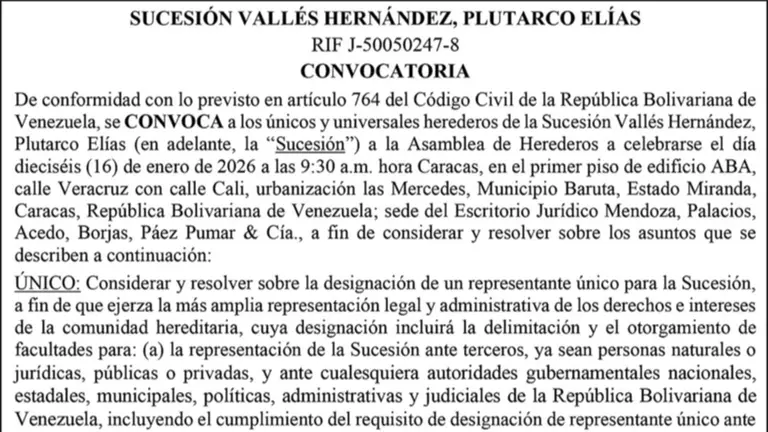 SUCESIÓN VALLÉS HERNÁNDEZ, PLUTARCO ELÍAS
RIF J-50050247-8
CONVOCATORIA

De conformidad con lo previsto en artículo 764 del Código Civil de la República Bolivariana de Venezuela, se CONVOCA a los únicos y universales herederos de la Sucesión Vallés Hernández, Plutarco Elías (en adelante, la "Sucesión") a la Asamblea de Herederos a celebrarse el día dieciséis (16) de enero de 2026 a las 9:30 a.m. hora Caracas, en el primer piso de edificio ABA, calle Veracruz con calle Cali, urbanización las Mercedes, Municipio Baruta, Estado Miranda, Caracas, República Bolivariana de Venezuela; sede del Escritorio Jurídico Mendoza, Palacios, Acedo, Borjas, Páez Pumar & Cía., a fin de considerar y resolver sobre los asuntos que se describen a continuación:

ÚNICO: Considerar y resolver sobre la designación de un representante único para la Sucesión, a fin de que ejerza la más amplia representación legal y administrativa de los derechos e intereses de la comunidad hereditaria, cuya designación incluirá la delimitación y el otorgamiento de facultades para: (a) la representación de la Sucesión ante terceros, ya sean personas naturales o jurídicas, públicas o privadas, y ante cualesquiera autoridades gubernamentales nacionales, estadales, municipales, políticas, administrativas y judiciales de la República Bolivariana de Venezuela, incluyendo el cumplimiento del requisito de designación de representante único ante